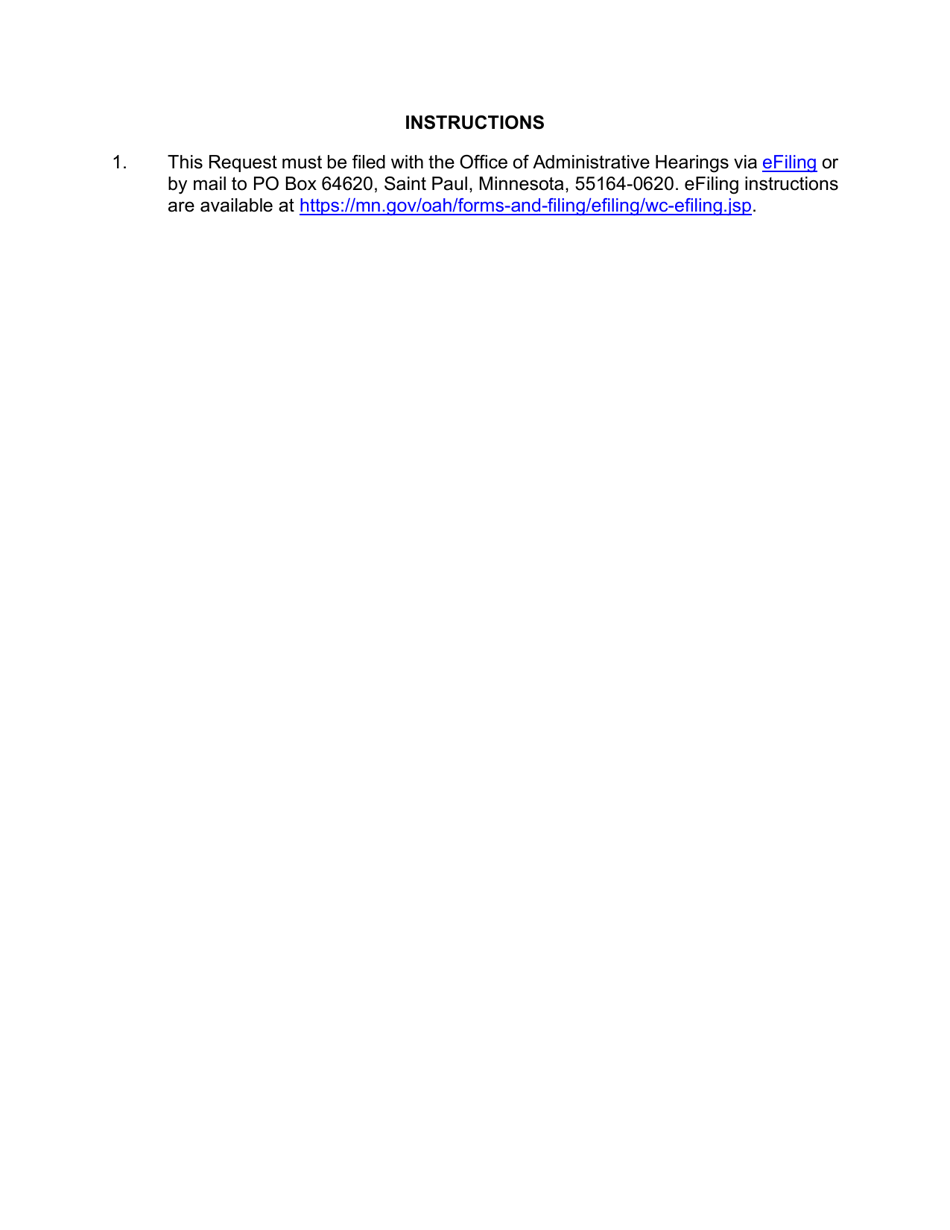 INSTRUCTIONS

1. This Request must be filed with the Office of Administrative Hearings via eFiling or by mail to PO Box 64620, Saint Paul, Minnesota, 55164-0620. eFiling instructions are available at https://mn.gov/oah/forms-and-filing/efiling/wc-efiling.jsp.